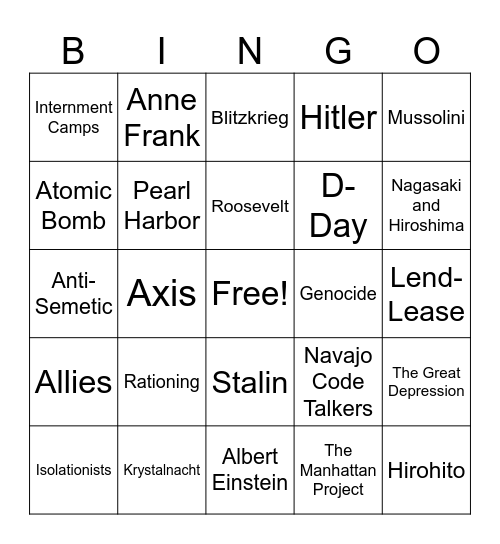 | B | I | N | G | O |
|---|---|---|---|---|
| Internment Camps | Anne Frank | Blitzkrieg | Hitler | Mussolini |
| Atomic Bomb | Pearl Harbor | Roosevelt | D-Day | Nagasaki and Hiroshima |
| Anti-Semetic | Axis | Free! | Genocide | Lend-Lease |
| Allies | Rationing | Stalin | Navajo Code Talkers | The Great Depression |
| Isolationists | Krystalnacht | Albert Einstein | The Manhattan Project | Hirohito |